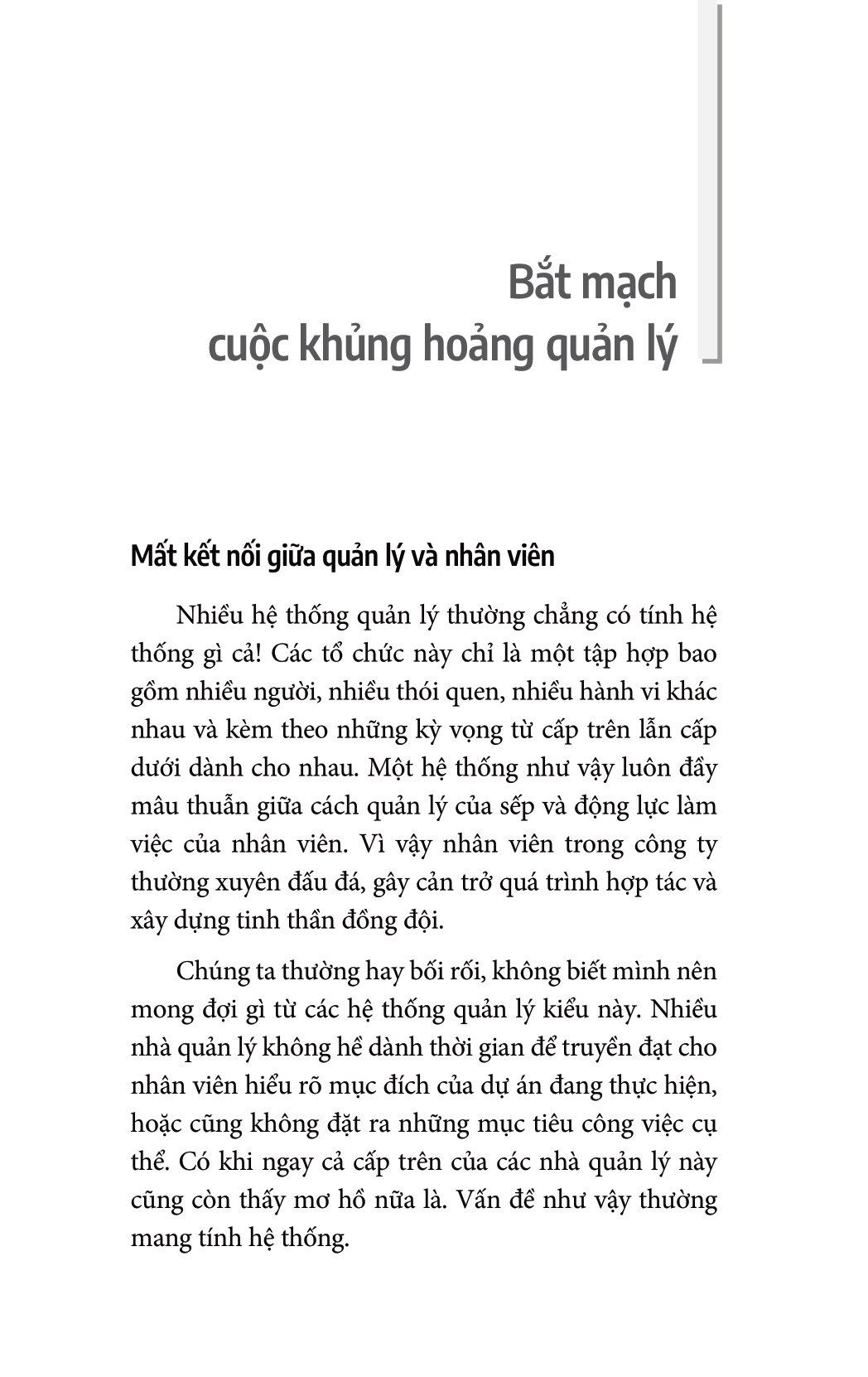 Bắt mạch
cuộc khủng hoảng quản lý

Mất kết nối giữa quản lý và nhân viên

Nhiều hệ thống quản lý thường chẳng có tính hệ thống gì cả! Các tổ chức này chỉ là một tập hợp bao gồm nhiều người, nhiều thói quen, nhiều hành vi khác nhau và kèm theo những kỳ vọng từ cấp trên lẫn cấp dưới dành cho nhau. Một hệ thống như vậy luôn đầy mâu thuẫn giữa cách quản lý của sếp và động lực làm việc của nhân viên. Vì vậy nhân viên trong công ty thường xuyên đấu đá, gây cản trở quá trình hợp tác và xây dựng tinh thần đồng đội.

Chúng ta thường hay bối rối, không biết mình nên mong đợi gì từ các hệ thống quản lý kiểu này. Nhiều nhà quản lý không hề dành thời gian để truyền đạt cho nhân viên hiểu rõ mục đích của dự án đang thực hiện, hoặc cũng không đặt ra những mục tiêu công việc cụ thể. Có khi ngay cả cấp trên của các nhà quản lý này cũng còn thấy mơ hồ nữa là. Vấn đề như vậy thường mang tính hệ thống.